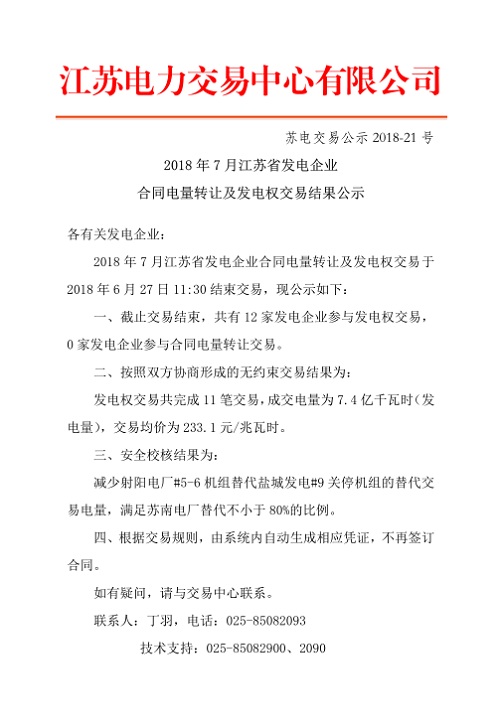 江苏电力交易中心有限公司

苏电交易公示 2018-21 号

2018 年 7 月江苏省发电企业
合同电量转让及发电权交易结果公示

各有关发电企业：

2018 年 7 月江苏省发电企业合同电量转让及发电权交易于 2018 年 6 月 27 日 11:30 结束交易，现公示如下：

一、截止交易结束，共有 12 家发电企业参与发电权交易，0 家发电企业参与合同电量转让交易。

二、按照双方协商形成的无约束交易结果为：

发电权交易共完成 11 笔交易，成交电量为 7.4 亿千瓦时（发电量），交易均价为 233.1 元/兆瓦时。

三、安全校核结果为：

减少射阳电厂#5-6 机组替代盐城发电#9 关停机组的替代交易电量，满足苏南电厂替代不小于 80%的比例。

四、根据交易规则，由系统内自动生成相应凭证，不再签订合同。

如有疑问，请与交易中心联系。

联系人：丁羽，电话：025-85082093

技术支持：025-85082900、2090